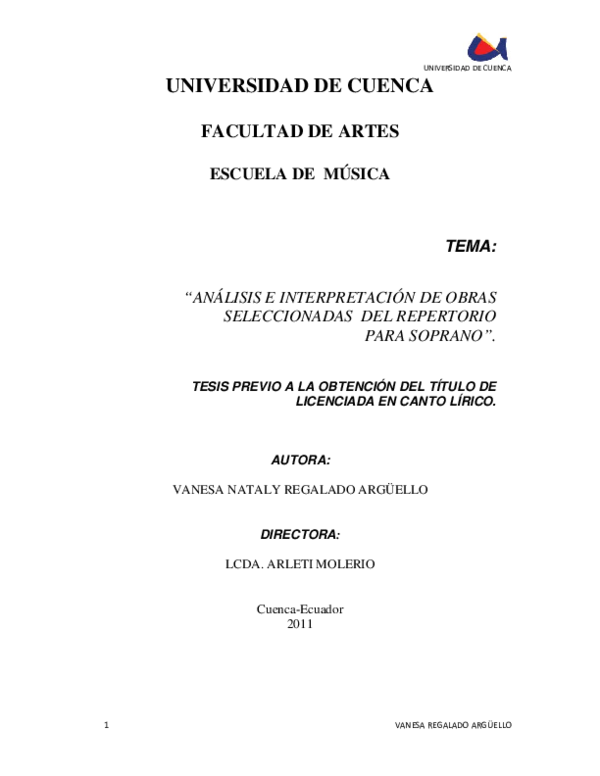 UNIVERSIDAD DE CUENCA

UNIVERSIDAD DE CUENCA

FACULTAD DE ARTES

ESCUELA DE MÚSICA

TEMA:

"ANÁLISIS E INTERPRETACIÓN DE OBRAS SELECCIONADAS DEL REPERTORIO PARA SOPRANO".

TESIS PREVIO A LA OBTENCIÓN DEL TÍTULO DE LICENCIADA EN CANTO LÍRICO.

AUTORA:

VANESA NATALY REGALADO ARGÜELLO

DIRECTORA:

LCDA. ARLETI MOLERIO

Cuenca-Ecuador
2011

1

VANESA REGALADO ARGÜELLO